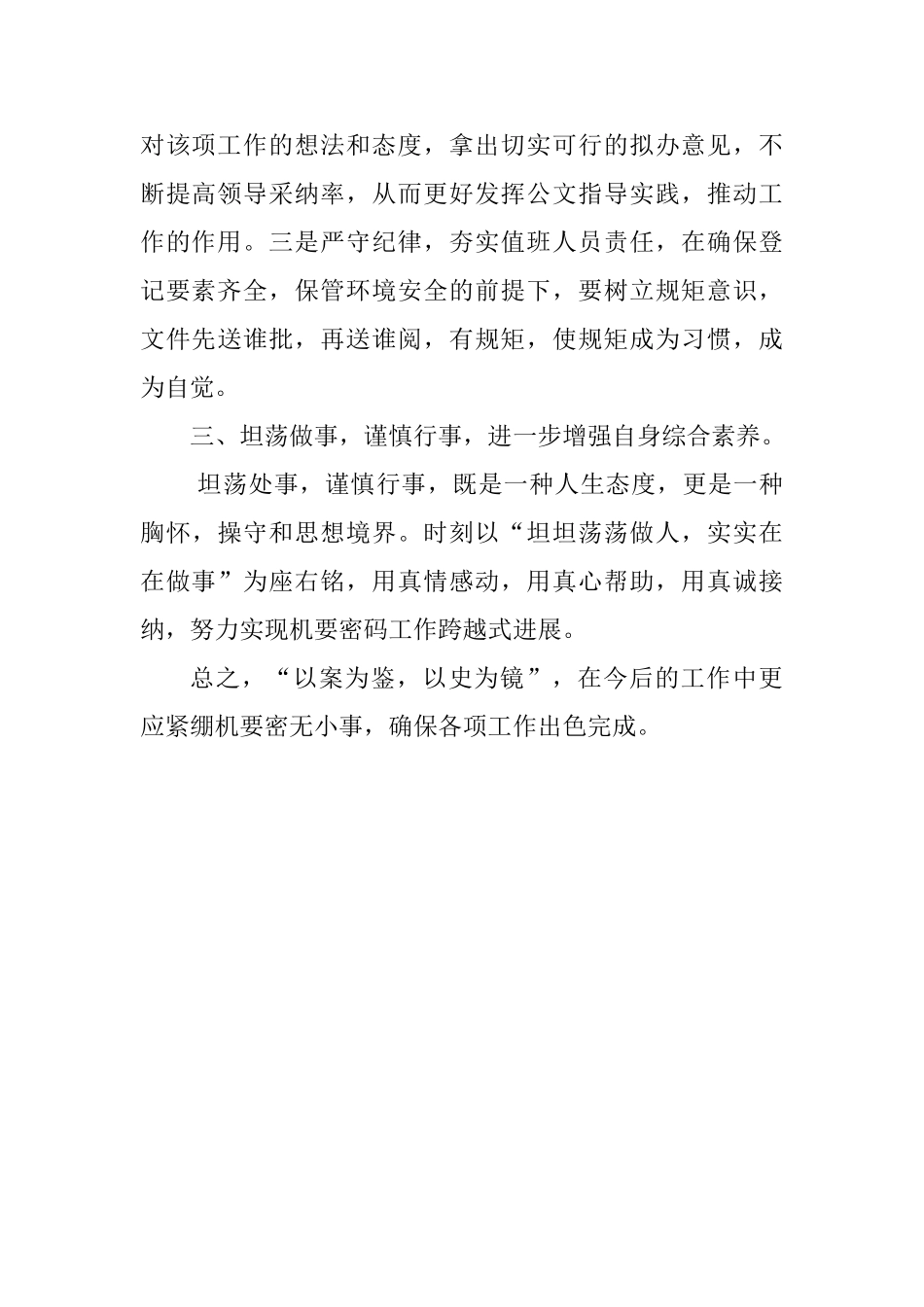 对该项工作的想法和态度，拿出切实可行的拟办意见，不断提高领导采纳率，从而更好发挥公文指导实践，推动工作的作用。三是严守纪律，夯实值班人员责任，在确保登记要素齐全，保管环境安全的前提下，要树立规矩意识，文件先送谁批，再送谁阅，有规矩，使规矩成为习惯，成为自觉。

三、坦荡做事，谨慎行事，进一步增强自身综合素养。

坦荡处事，谨慎行事，既是一种人生态度，更是一种胸怀，操守和思想境界。时刻以“坦坦荡荡做人，实实在在做事”为座右铭，用真情感动，用真心帮助，用真诚接纳，努力实现机要密码工作跨越式进展。

总之，“以案为鉴，以史为镜”，在今后的工作中更应紧绷机要密无小事，确保各项工作出色完成。